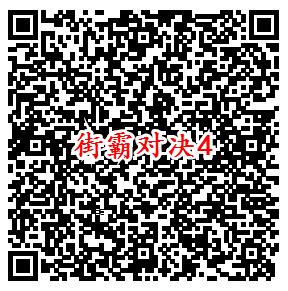 街霸对决4